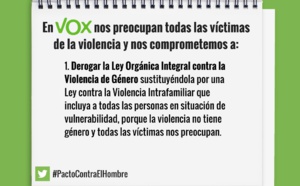 En VOX nos preocupan todas las víctimas de la violencia y nos comprometemos a:

1. Derogar la Ley Orgánica Integral contra la Violencia de Género sustituyéndola por una Ley contra la Violencia Intrafamiliar que incluya a todas las personas en situación de vulnerabilidad, porque la violencia no tiene género y todas las víctimas nos preocupan.

#PactoContraElHombre